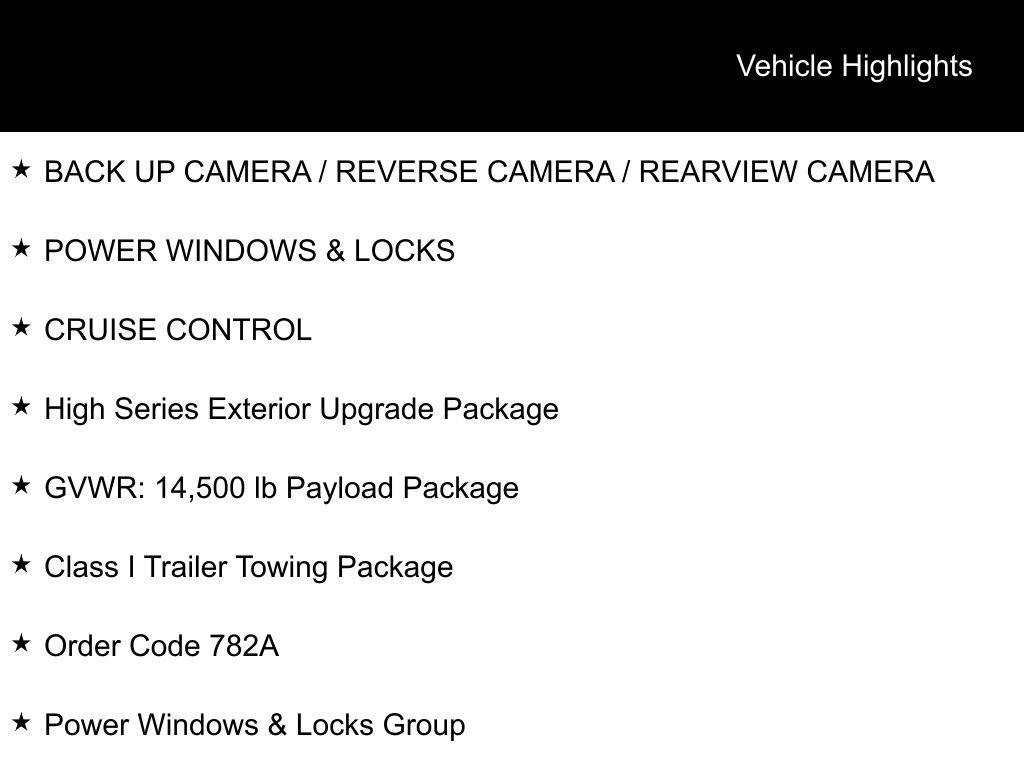 Vehicle Highlights

★ BACK UP CAMERA / REVERSE CAMERA / REARVIEW CAMERA

★ POWER WINDOWS & LOCKS

★ CRUISE CONTROL

★ High Series Exterior Upgrade Package

★ GVWR: 14,500 lb Payload Package

★ Class I Trailer Towing Package

★ Order Code 782A

★ Power Windows & Locks Group